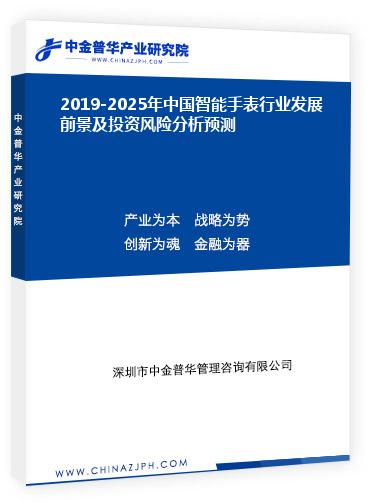 中金普华产业研究院
WWW.CHINAZJPH.COM

中金普华产业研究院

2019-2025年中国智能手表行业发展前景及投资风险分析预测

产业为本　战略为势
创新为魂　金融为器

深圳市中金普华管理咨询有限公司

WWW.CHINAZJPH.COM